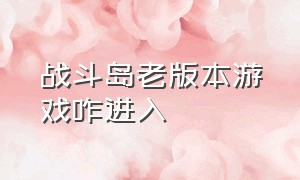 战斗岛老版本游戏咋进入